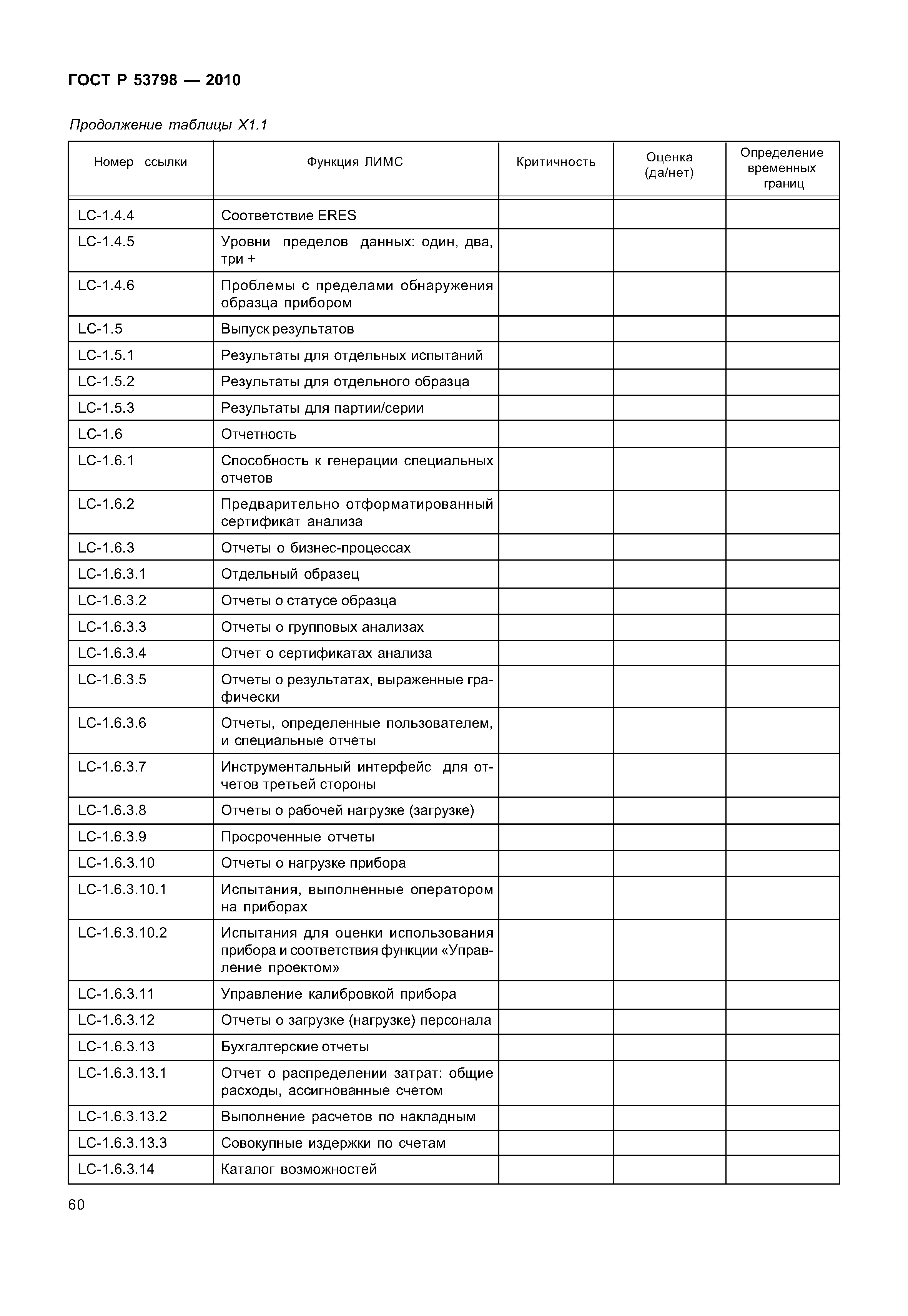 ГОСТ Р 53798 — 2010

Продолжение таблицы X1.1

| Номер ссылки | Функция ЛИМС | Критичность | Оценка (да/нет) | Определение временных границ |
|---|---|---|---|---|
| LC-1.4.4 | Соответствие ERES | | | |
| LC-1.4.5 | Уровни пределов данных: один, два, три + | | | |
| LC-1.4.6 | Проблемы с пределами обнаружения образца прибором | | | |
| LC-1.5 | Выпуск результатов | | | |
| LC-1.5.1 | Результаты для отдельных испытаний | | | |
| LC-1.5.2 | Результаты для отдельного образца | | | |
| LC-1.5.3 | Результаты для партии/серии | | | |
| LC-1.6 | Отчетность | | | |
| LC-1.6.1 | Способность к генерации специальных отчетов | | | |
| LC-1.6.2 | Предварительно отформатированный сертификат анализа | | | |
| LC-1.6.3 | Отчеты о бизнес-процессах | | | |
| LC-1.6.3.1 | Отдельный образец | | | |
| LC-1.6.3.2 | Отчеты о статусе образца | | | |
| LC-1.6.3.3 | Отчеты о групповых анализах | | | |
| LC-1.6.3.4 | Отчет о сертификатах анализа | | | |
| LC-1.6.3.5 | Отчеты о результатах, выраженные графически | | | |
| LC-1.6.3.6 | Отчеты, определенные пользователем, и специальные отчеты | | | |
| LC-1.6.3.7 | Инструментальный интерфейс для отчетов третьей стороны | | | |
| LC-1.6.3.8 | Отчеты о рабочей нагрузке (загрузке) | | | |
| LC-1.6.3.9 | Просроченные отчеты | | | |
| LC-1.6.3.10 | Отчеты о нагрузке прибора | | | |
| LC-1.6.3.10.1 | Испытания, выполненные оператором на приборах | | | |
| LC-1.6.3.10.2 | Испытания для оценки использования прибора и соответствия функции «Управление проектом» | | | |
| LC-1.6.3.11 | Управление калибровкой прибора | | | |
| LC-1.6.3.12 | Отчеты о загрузке (нагрузке) персонала | | | |
| LC-1.6.3.13 | Бухгалтерские отчеты | | | |
| LC-1.6.3.13.1 | Отчет о распределении затрат: общие расходы, ассигнованные счетом | | | |
| LC-1.6.3.13.2 | Выполнение расчетов по накладным | | | |
| LC-1.6.3.13.3 | Совокупные издержки по счетам | | | |
| LC-1.6.3.14 | Каталог возможностей | | | |

60